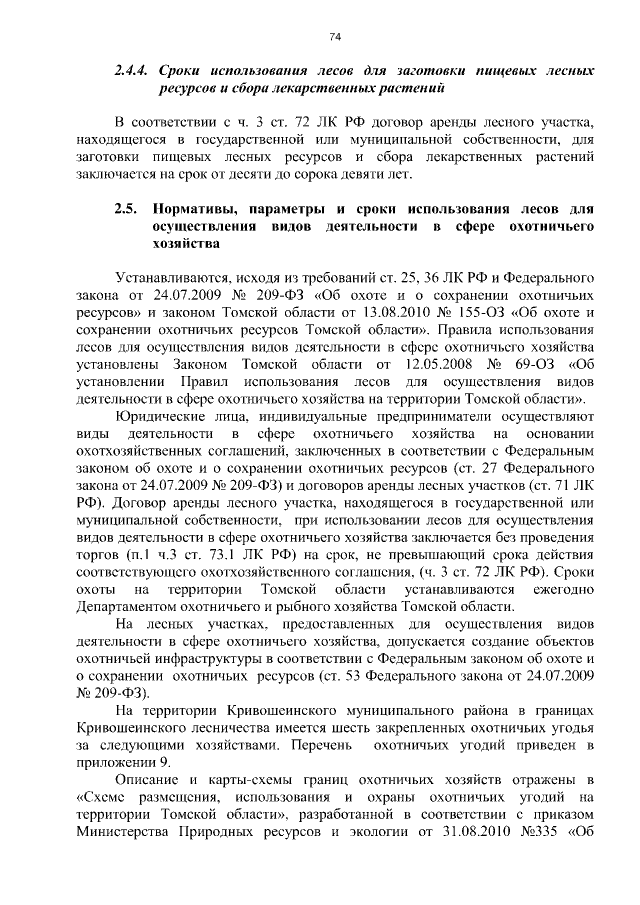 74

2.4.4. Сроки использования лесов для заготовки пищевых лесных ресурсов и сбора лекарственных растений

В соответствии с ч. 3 ст. 72 ЛК РФ договор аренды лесного участка, находящегося в государственной или муниципальной собственности, для заготовки пищевых лесных ресурсов и сбора лекарственных растений заключается на срок от десяти до сорока девяти лет.

2.5. Нормативы, параметры и сроки использования лесов для осуществления видов деятельности в сфере охотничьего хозяйства

Устанавливаются, исходя из требований ст. 25, 36 ЛК РФ и Федерального закона от 24.07.2009 № 209-ФЗ «Об охоте и о сохранении охотничьих ресурсов» и законом Томской области от 13.08.2010 № 155-ОЗ «Об охоте и сохранении охотничьих ресурсов Томской области». Правила использования лесов для осуществления видов деятельности в сфере охотничьего хозяйства установлены Законом Томской области от 12.05.2008 № 69-ОЗ «Об установлении Правил использования лесов для осуществления видов деятельности в сфере охотничьего хозяйства на территории Томской области».

Юридические лица, индивидуальные предприниматели осуществляют виды деятельности в сфере охотничьего хозяйства на основании охотхозяйственных соглашений, заключенных в соответствии с Федеральным законом об охоте и о сохранении охотничьих ресурсов (ст. 27 Федерального закона от 24.07.2009 № 209-ФЗ) и договоров аренды лесных участков (ст. 71 ЛК РФ). Договор аренды лесного участка, находящегося в государственной или муниципальной собственности, при использовании лесов для осуществления видов деятельности в сфере охотничьего хозяйства заключается без проведения торгов (п.1 ч.3 ст. 73.1 ЛК РФ) на срок, не превышающий срока действия соответствующего охотхозяйственного соглашения, (ч. 3 ст. 72 ЛК РФ). Сроки охоты на территории Томской области устанавливаются ежегодно Департаментом охотничьего и рыбного хозяйства Томской области.

На лесных участках, предоставленных для осуществления видов деятельности в сфере охотничьего хозяйства, допускается создание объектов охотничьей инфраструктуры в соответствии с Федеральным законом об охоте и о сохранении охотничьих ресурсов (ст. 53 Федерального закона от 24.07.2009 № 209-ФЗ).

На территории Кривошеинского муниципального района в границах Кривошеинского лесничества имеется шесть закрепленных охотничьих угодья за следующими хозяйствами. Перечень охотничьих угодий приведен в приложении 9.

Описание и карты-схемы границ охотничьих хозяйств отражены в «Схеме размещения, использования и охраны охотничьих угодий на территории Томской области», разработанной в соответствии с приказом Министерства Природных ресурсов и экологии от 31.08.2010 №335 «Об